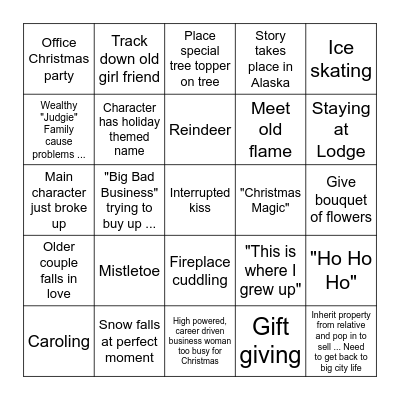 | | | | | |
|---|---|---|---|---|
| Office Christmas party | Track down old girl friend | Place special tree topper on tree | Story takes place in Alaska | Ice skating |
| Wealthy "Judgie" Family cause problems ... | Character has holiday themed name | Reindeer | Meet old flame | Staying at Lodge |
| Main character just broke up | "Big Bad Business" trying to buy up ... | Interrupted kiss | "Christmas Magic" | Give bouquet of flowers |
| Older couple falls in love | Mistletoe | Fireplace cuddling | "This is where I grew up" | "Ho Ho Ho" |
| Caroling | Snow falls at perfect moment | High powered, career driven business woman too busy for Christmas | Gift giving | Inherit property from relative and pop in to sell ... Need to get back to big city life |